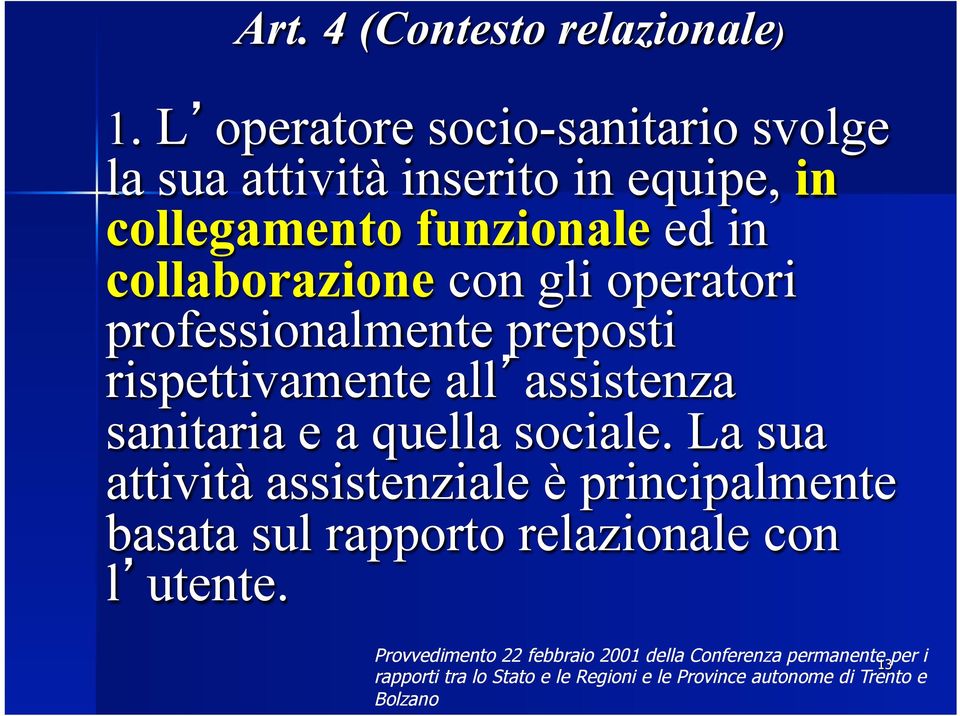 Art. 4 (Contesto relazionale)

1. L’operatore socio-sanitario svolge la sua attività inserito in equipe, in collegamento funzionale ed in collaborazione con gli operatori professionalmente preposti rispettivamente all’assistenza sanitaria e a quella sociale. La sua attività assistenziale è principalmente basata sul rapporto relazionale con l’utente.

Provvedimento 22 febbraio 2001 della Conferenza permanente per i rapporti tra lo Stato e le Regioni e le Province autonome di Trento e Bolzano

13